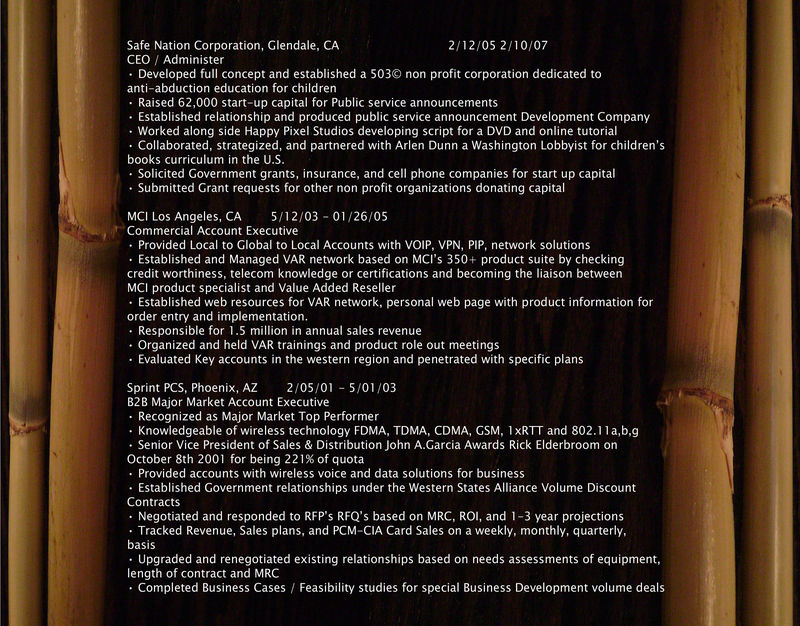 Safe Nation Corporation, Glendale, CA 2/12/05 2/10/07
CEO / Administer
• Developed full concept and established a 503© non profit corporation dedicated to anti-abduction education for children
• Raised 62,000 start-up capital for Public service announcements
• Established relationship and produced public service announcement Development Company
• Worked along side Happy Pixel Studios developing script for a DVD and online tutorial
• Collaborated, strategized, and partnered with Arlen Dunn a Washington Lobbyist for children's books curriculum in the U.S.
• Solicited Government grants, insurance, and cell phone companies for start up capital
• Submitted Grant requests for other non profit organizations donating capital

MCI Los Angeles, CA 5/12/03 - 01/26/05
Commercial Account Executive
• Provided Local to Global to Local Accounts with VOIP, VPN, PIP, network solutions
• Established and Managed VAR network based on MCI's 350+ product suite by checking credit worthiness, telecom knowledge or certifications and becoming the liaison between MCI product specialist and Value Added Reseller
• Established web resources for VAR network, personal web page with product information for order entry and implementation.
• Responsible for 1.5 million in annual sales revenue
• Organized and held VAR trainings and product role out meetings
• Evaluated Key accounts in the western region and penetrated with specific plans

Sprint PCS, Phoenix, AZ 2/05/01 - 5/01/03
B2B Major Market Account Executive
• Recognized as Major Market Top Performer
• Knowledgeable of wireless technology FDMA, TDMA, CDMA, GSM, 1xRTT and 802.11a,b,g
• Senior Vice President of Sales & Distribution John A.Garcia Awards Rick Elderbroom on October 8th 2001 for being 221% of quota
• Provided accounts with wireless voice and data solutions for business
• Established Government relationships under the Western States Alliance Volume Discount Contracts
• Negotiated and responded to RFP's RFQ's based on MRC, ROI, and 1-3 year projections
• Tracked Revenue, Sales plans, and PCM-CIA Card Sales on a weekly, monthly, quarterly, basis
• Upgraded and renegotiated existing relationships based on needs assessments of equipment, length of contract and MRC
• Completed Business Cases / Feasibility studies for special Business Development volume deals